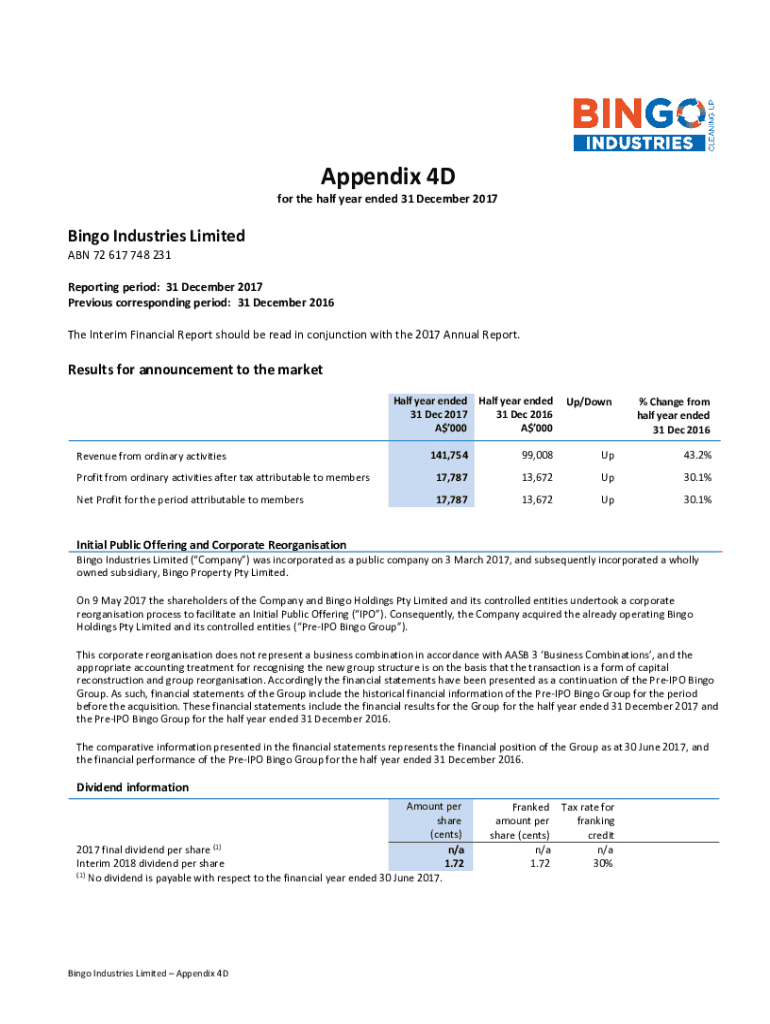 BINGO INDUSTRIES CLEANING UP

Appendix 4D

for the half year ended 31 December 2017

Bingo Industries Limited

ABN 72 617 748 231

Reporting period: 31 December 2017
Previous corresponding period: 31 December 2016

The Interim Financial Report should be read in conjunction with the 2017 Annual Report.

Results for announcement to the market

| | Half year ended 31 Dec 2017 A$'000 | Half year ended 31 Dec 2016 A$'000 | Up/Down | % Change from half year ended 31 Dec 2016 |
|---|---|---|---|---|
| Revenue from ordinary activities | 141,754 | 99,008 | Up | 43.2% |
| Profit from ordinary activities after tax attributable to members | 17,787 | 13,672 | Up | 30.1% |
| Net Profit for the period attributable to members | 17,787 | 13,672 | Up | 30.1% |

Initial Public Offering and Corporate Reorganisation
Bingo Industries Limited ("Company") was incorporated as a public company on 3 March 2017, and subsequently incorporated a wholly owned subsidiary, Bingo Property Pty Limited.

On 9 May 2017 the shareholders of the Company and Bingo Holdings Pty Limited and its controlled entities undertook a corporate reorganisation process to facilitate an Initial Public Offering ("IPO"). Consequently, the Company acquired the already operating Bingo Holdings Pty Limited and its controlled entities ("Pre-IPO Bingo Group").

This corporate reorganisation does not represent a business combination in accordance with AASB 3 'Business Combinations', and the appropriate accounting treatment for recognising the new group structure is on the basis that the transaction is a form of capital reconstruction and group reorganisation. Accordingly the financial statements have been presented as a continuation of the Pre-IPO Bingo Group. As such, financial statements of the Group include the historical financial information of the Pre-IPO Bingo Group for the period before the acquisition. These financial statements include the financial results for the Group for the half year ended 31 December 2017 and the Pre-IPO Bingo Group for the half year ended 31 December 2016.

The comparative information presented in the financial statements represents the financial position of the Group as at 30 June 2017, and the financial performance of the Pre-IPO Bingo Group for the half year ended 31 December 2016.

Dividend information

| | Amount per share (cents) | Franked amount per share (cents) | Tax rate for franking credit |
|---|---|---|---|
| 2017 final dividend per share $^{(1)}$ | n/a | n/a | n/a |
| Interim 2018 dividend per share | 1.72 | 1.72 | 30% |

$^{(1)}$ No dividend is payable with respect to the financial year ended 30 June 2017.

Bingo Industries Limited – Appendix 4D